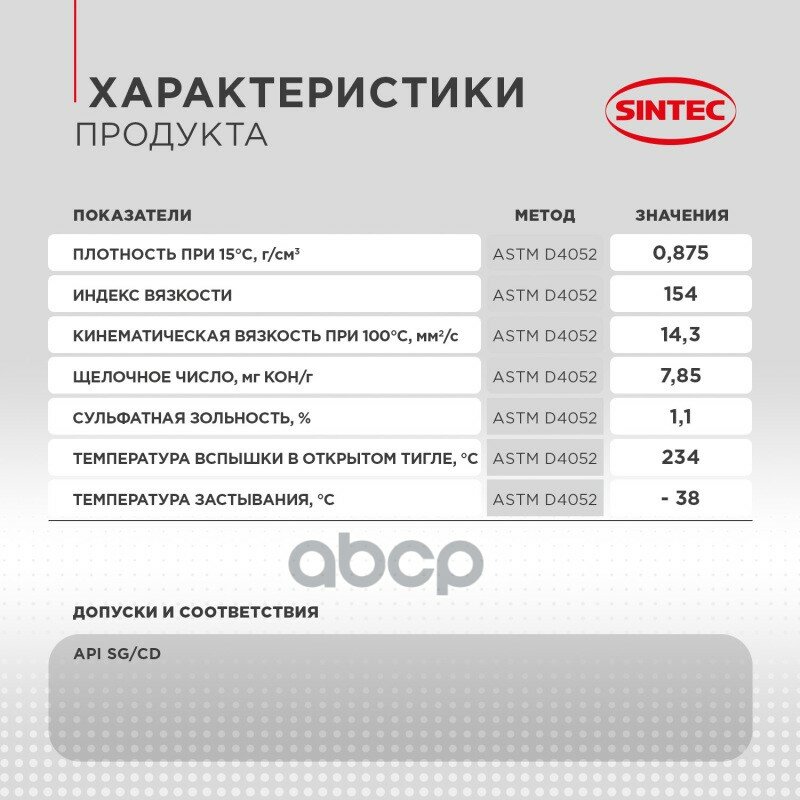 ХАРАКТЕРИСТИКИ
ПРОДУКТА

SINTEC

| ПОКАЗАТЕЛИ | МЕТОД | ЗНАЧЕНИЯ |
|---|---|---|
| ПЛОТНОСТЬ ПРИ 15°С, г/см³ | ASTM D4052 | 0,875 |
| ИНДЕКС ВЯЗКОСТИ | ASTM D4052 | 154 |
| КИНЕМАТИЧЕСКАЯ ВЯЗКОСТЬ ПРИ 100°С, мм²/с | ASTM D4052 | 14,3 |
| ЩЕЛОЧНОЕ ЧИСЛО, мг КОН/г | ASTM D4052 | 7,85 |
| СУЛЬФАТНАЯ ЗОЛЬНОСТЬ, % | ASTM D4052 | 1,1 |
| ТЕМПЕРАТУРА ВСПЫШКИ В ОТКРЫТОМ ТИГЛЕ, °С | ASTM D4052 | 234 |
| ТЕМПЕРАТУРА ЗАСТЫВАНИЯ, °С | ASTM D4052 | - 38 |

abcp

ДОПУСКИ И СООТВЕТСТВИЯ

API SG/CD